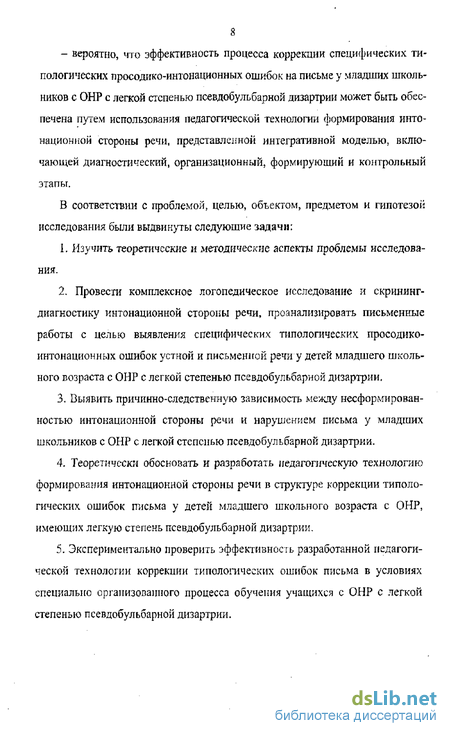 8

– вероятно, что эффективность процесса коррекции специфических типологических просодико-интонационных ошибок на письме у младших школьников с ОНР с легкой степенью псевдобульбарной дизартрии может быть обеспечена путем использования педагогической технологии формирования интонационной стороны речи, представленной интегративной моделью, включающей диагностический, организационный, формирующий и контрольный этапы.

В соответствии с проблемой, целью, объектом, предметом и гипотезой исследования были выдвинуты следующие задачи:

1. Изучить теоретические и методические аспекты проблемы исследования.

2. Провести комплексное логопедическое исследование и скрининг-диагностику интонационной стороны речи, проанализировать письменные работы с целью выявления специфических типологических просодико-интонационных ошибок устной и письменной речи у детей младшего школьного возраста с ОНР с легкой степенью псевдобульбарной дизартрии.

3. Выявить причинно-следственную зависимость между несформированностью интонационной стороны речи и нарушением письма у младших школьников с ОНР с легкой степенью псевдобульбарной дизартрии.

4. Теоретически обосновать и разработать педагогическую технологию формирования интонационной стороны речи в структуре коррекции типологических ошибок письма у детей младшего школьного возраста с ОНР, имеющих легкую степень псевдобульбарной дизартрии.

5. Экспериментально проверить эффективность разработанной педагогической технологии коррекции типологических ошибок письма в условиях специально организованного процесса обучения учащихся с ОНР с легкой степенью псевдобульбарной дизартрии.

dsLib.net
библиотека диссертаций